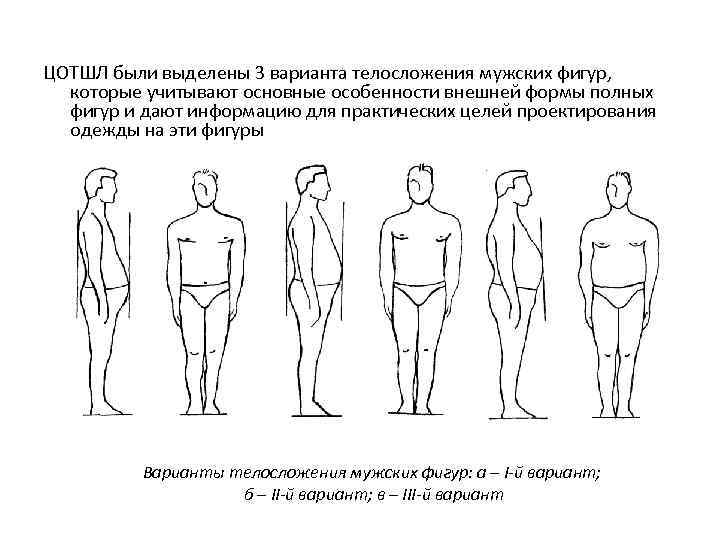 ЦОТШЛ были выделены 3 варианта телосложения мужских фигур, которые учитывают основные особенности внешней формы полных фигур и дают информацию для практических целей проектирования одежды на эти фигуры

Варианты телосложения мужских фигур: а – I-й вариант; б – II-й вариант; в – III-й вариант